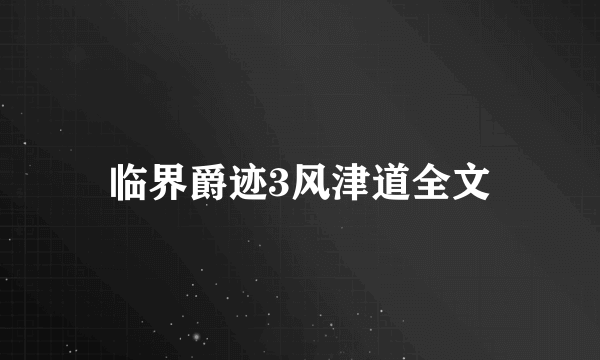 临界爵迹3风津道全文